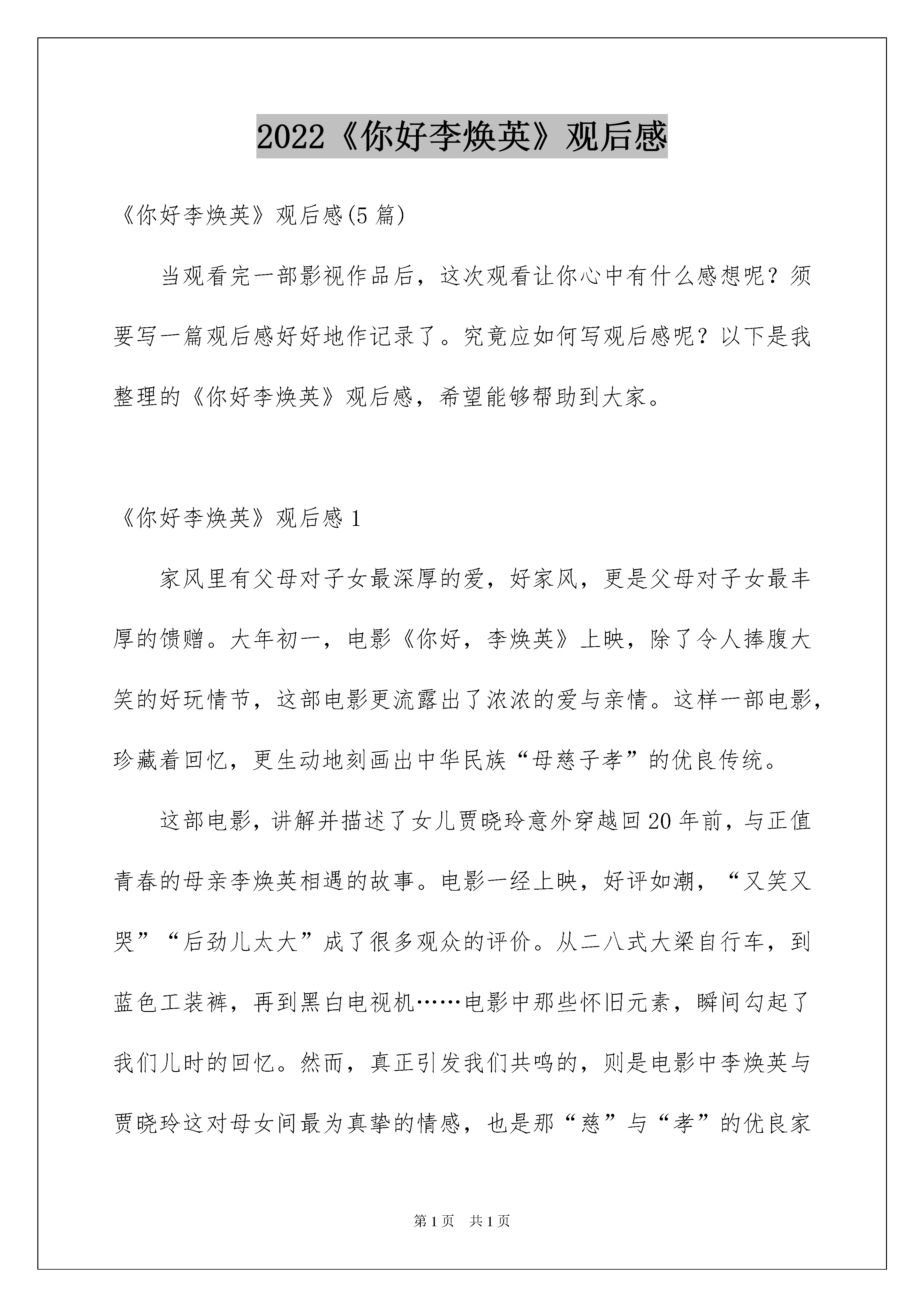 2022《你好李焕英》观后感

《你好李焕英》观后感(5篇)

当观看完一部影视作品后，这次观看让你心中有什么感想呢？须要写一篇观后感好好地作记录了。究竟应如何写观后感呢？以下是我整理的《你好李焕英》观后感，希望能够帮助到大家。

《你好李焕英》观后感1

家风里有父母对子女最深厚的爱，好家风，更是父母对子女最丰厚的馈赠。大年初一，电影《你好，李焕英》上映，除了令人捧腹大笑的好玩情节，这部电影更流露出了浓浓的爱与亲情。这样一部电影，珍藏着回忆，更生动地刻画出中华民族“母慈子孝”的优良传统。

这部电影，讲解并描述了女儿贾晓玲意外穿越回20年前，与正值青春的母亲李焕英相遇的故事。电影一经上映，好评如潮，“又笑又哭”“后劲儿太大”成了很多观众的评价。从二八式大梁自行车，到蓝色工装裤，再到黑白电视机……电影中那些怀旧元素，瞬间勾起了我们儿时的回忆。然而，真正引发我们共鸣的，则是电影中李焕英与贾晓玲这对母女间最为真挚的情感，也是那“慈”与“孝”的优良家

第1页 共1页